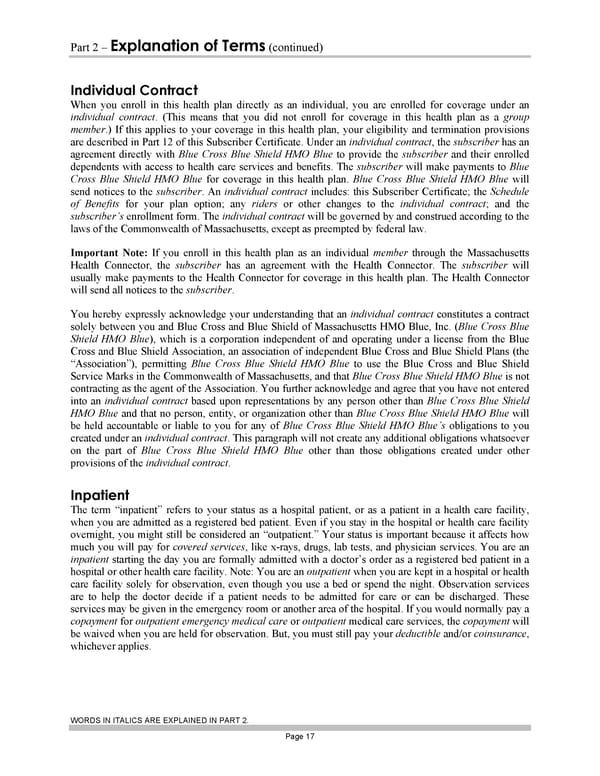 Part 2 – Explanation of Terms (continued)

Individual Contract
When you enroll in this health plan directly as an individual, you are enrolled for coverage under an individual contract. (This means that you did not enroll for coverage in this health plan as a group member.) If this applies to your coverage in this health plan, your eligibility and termination provisions are described in Part 12 of this Subscriber Certificate. Under an individual contract, the subscriber has an agreement directly with Blue Cross Blue Shield HMO Blue to provide the subscriber and their enrolled dependents with access to health care services and benefits. The subscriber will make payments to Blue Cross Blue Shield HMO Blue for coverage in this health plan. Blue Cross Blue Shield HMO Blue will send notices to the subscriber. An individual contract includes: this Subscriber Certificate; the Schedule of Benefits for your plan option; any riders or other changes to the individual contract; and the subscriber's enrollment form. The individual contract will be governed by and construed according to the laws of the Commonwealth of Massachusetts, except as preempted by federal law.

Important Note: If you enroll in this health plan as an individual member through the Massachusetts Health Connector, the subscriber has an agreement with the Health Connector. The subscriber will usually make payments to the Health Connector for coverage in this health plan. The Health Connector will send all notices to the subscriber.

You hereby expressly acknowledge your understanding that an individual contract constitutes a contract solely between you and Blue Cross and Blue Shield of Massachusetts HMO Blue, Inc. (Blue Cross Blue Shield HMO Blue), which is a corporation independent of and operating under a license from the Blue Cross and Blue Shield Association, an association of independent Blue Cross and Blue Shield Plans (the "Association"), permitting Blue Cross Blue Shield HMO Blue to use the Blue Cross and Blue Shield Service Marks in the Commonwealth of Massachusetts, and that Blue Cross Blue Shield HMO Blue is not contracting as the agent of the Association. You further acknowledge and agree that you have not entered into an individual contract based upon representations by any person other than Blue Cross Blue Shield HMO Blue and that no person, entity, or organization other than Blue Cross Blue Shield HMO Blue will be held accountable or liable to you for any of Blue Cross Blue Shield HMO Blue's obligations to you created under an individual contract. This paragraph will not create any additional obligations whatsoever on the part of Blue Cross Blue Shield HMO Blue other than those obligations created under other provisions of the individual contract.

Inpatient
The term "inpatient" refers to your status as a hospital patient, or as a patient in a health care facility, when you are admitted as a registered bed patient. Even if you stay in the hospital or health care facility overnight, you might still be considered an "outpatient." Your status is important because it affects how much you will pay for covered services, like x-rays, drugs, lab tests, and physician services. You are an inpatient starting the day you are formally admitted with a doctor's order as a registered bed patient in a hospital or other health care facility. Note: You are an outpatient when you are kept in a hospital or health care facility solely for observation, even though you use a bed or spend the night. Observation services are to help the doctor decide if a patient needs to be admitted for care or can be discharged. These services may be given in the emergency room or another area of the hospital. If you would normally pay a copayment for outpatient emergency medical care or outpatient medical care services, the copayment will be waived when you are held for observation. But, you must still pay your deductible and/or coinsurance, whichever applies.

WORDS IN ITALICS ARE EXPLAINED IN PART 2.

Page 17